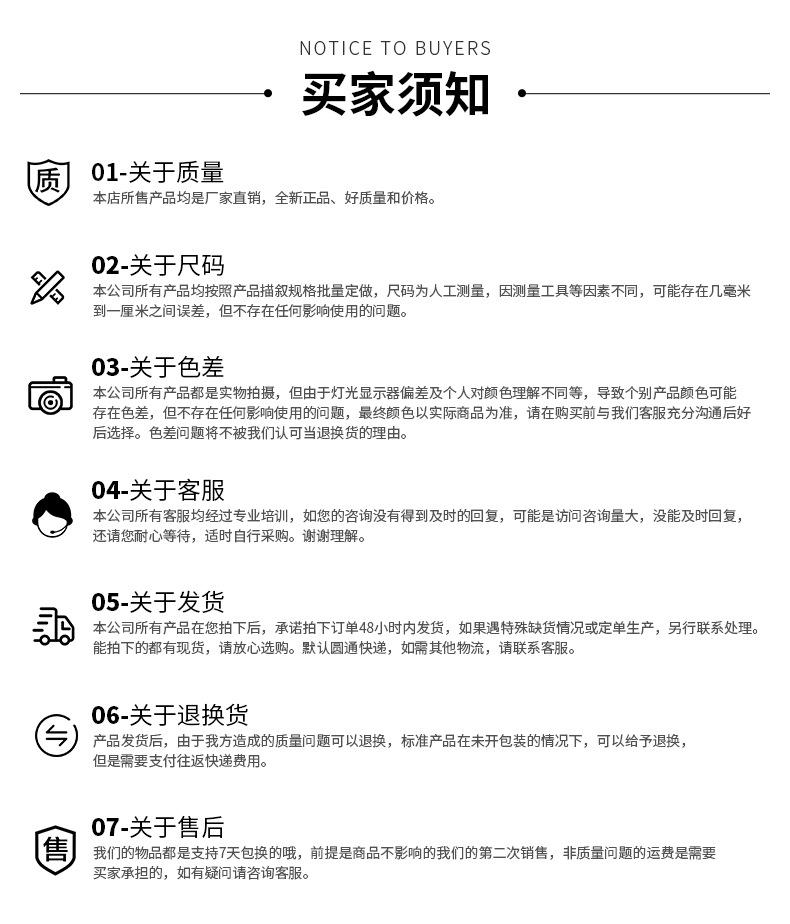 NOTICE TO BUYERS

买家须知

质

01-关于质量
本店所售产品均是厂家直销，全新正品、好质量和价格。

02-关于尺码
本公司所有产品均按照产品描叙规格批量定做，尺码为人工测量，因测量工具等因素不同，可能存在几毫米到一厘米之间误差，但不存在任何影响使用的问题。

03-关于色差
本公司所有产品都是实物拍摄，但由于灯光显示器偏差及个人对颜色理解不同等，导致个别产品颜色可能存在色差，但不存在任何影响使用的问题，最终颜色以实际商品为准，请在购买前与我们客服充分沟通后好后选择。色差问题将不被我们认可当退换货的理由。

04-关于客服
本公司所有客服均经过专业培训，如您的咨询没有得到及时的回复，可能是访问咨询量大，没能及时回复，还请您耐心等待，适时自行采购。谢谢理解。

05-关于发货
本公司所有产品在您拍下后，承诺拍下订单48小时内发货，如果遇特殊缺货情况或定单生产，另行联系处理。能拍下的都有现货，请放心选购。默认圆通快递，如需其他物流，请联系客服。

06-关于退换货
产品发货后，由于我方造成的质量问题可以退换，标准产品在未开包装的情况下，可以给予退换，但是需要支付往返快递费用。

售

07-关于售后
我们的物品都是支持7天包换的哦，前提是商品不影响的我们的第二次销售，非质量问题的运费是需要买家承担的，如有疑问请咨询客服。